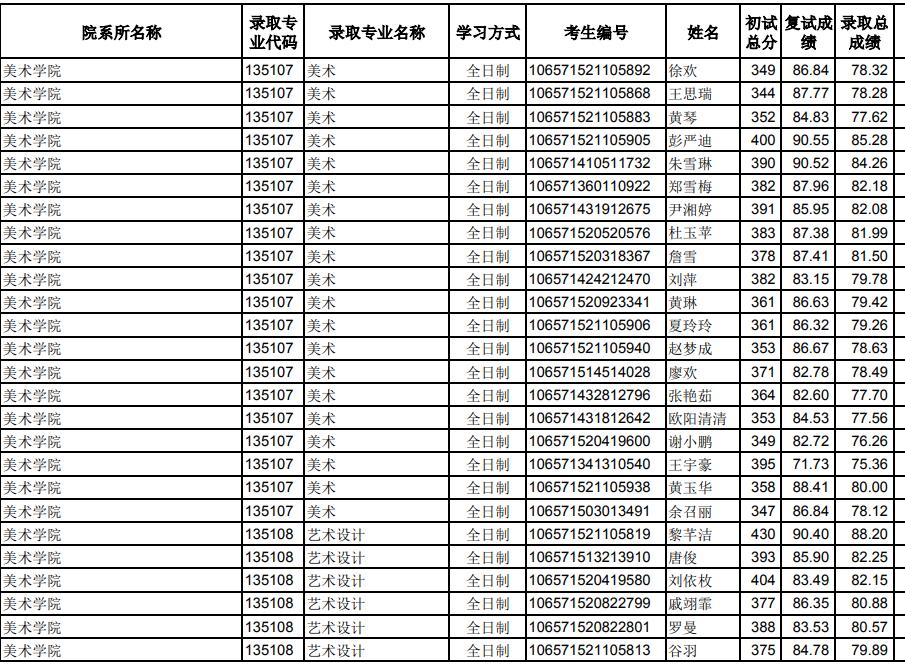 | 院系所名称 | 录取专业代码 | 录取专业名称 | 学习方式 | 考生编号 | 姓名 | 初试总分 | 复试成绩 | 录取总成绩 |
|---|---|---|---|---|---|---|---|---|
| 美术学院 | 135107 | 美术 | 全日制 | 106571521105892 | 徐欢 | 349 | 86.84 | 78.32 |
| 美术学院 | 135107 | 美术 | 全日制 | 106571521105868 | 王思瑞 | 344 | 87.77 | 78.28 |
| 美术学院 | 135107 | 美术 | 全日制 | 106571521105883 | 黄琴 | 352 | 84.83 | 77.62 |
| 美术学院 | 135107 | 美术 | 全日制 | 106571521105905 | 彭严迪 | 400 | 90.55 | 85.28 |
| 美术学院 | 135107 | 美术 | 全日制 | 106571410511732 | 朱雪琳 | 390 | 90.52 | 84.26 |
| 美术学院 | 135107 | 美术 | 全日制 | 106571360110922 | 郑雪梅 | 382 | 87.96 | 82.18 |
| 美术学院 | 135107 | 美术 | 全日制 | 106571431912675 | 尹湘婷 | 391 | 85.95 | 82.08 |
| 美术学院 | 135107 | 美术 | 全日制 | 106571520520576 | 杜玉苹 | 383 | 87.38 | 81.99 |
| 美术学院 | 135107 | 美术 | 全日制 | 106571520318367 | 詹雪 | 378 | 87.41 | 81.50 |
| 美术学院 | 135107 | 美术 | 全日制 | 106571424212470 | 刘萍 | 382 | 83.15 | 79.78 |
| 美术学院 | 135107 | 美术 | 全日制 | 106571520923341 | 黄琳 | 361 | 86.63 | 79.42 |
| 美术学院 | 135107 | 美术 | 全日制 | 106571521105906 | 夏玲玲 | 361 | 86.32 | 79.26 |
| 美术学院 | 135107 | 美术 | 全日制 | 106571521105940 | 赵梦成 | 353 | 86.67 | 78.63 |
| 美术学院 | 135107 | 美术 | 全日制 | 106571514514028 | 廖欢 | 371 | 82.78 | 78.49 |
| 美术学院 | 135107 | 美术 | 全日制 | 106571432812796 | 张艳茹 | 364 | 82.60 | 77.70 |
| 美术学院 | 135107 | 美术 | 全日制 | 106571431812642 | 欧阳清清 | 353 | 84.53 | 77.56 |
| 美术学院 | 135107 | 美术 | 全日制 | 106571520419600 | 谢小鹏 | 349 | 82.72 | 76.26 |
| 美术学院 | 135107 | 美术 | 全日制 | 106571341310540 | 王宇豪 | 395 | 71.73 | 75.36 |
| 美术学院 | 135107 | 美术 | 全日制 | 106571521105938 | 黄玉华 | 358 | 88.41 | 80.00 |
| 美术学院 | 135107 | 美术 | 全日制 | 106571503013491 | 余召丽 | 347 | 86.84 | 78.12 |
| 美术学院 | 135108 | 艺术设计 | 全日制 | 106571521105819 | 黎芊洁 | 430 | 90.40 | 88.20 |
| 美术学院 | 135108 | 艺术设计 | 全日制 | 106571513213910 | 唐俊 | 393 | 85.90 | 82.25 |
| 美术学院 | 135108 | 艺术设计 | 全日制 | 106571520419580 | 刘依枚 | 404 | 83.49 | 82.15 |
| 美术学院 | 135108 | 艺术设计 | 全日制 | 106571520822799 | 戚翊霏 | 377 | 86.35 | 80.88 |
| 美术学院 | 135108 | 艺术设计 | 全日制 | 106571520822801 | 罗曼 | 388 | 83.53 | 80.57 |
| 美术学院 | 135108 | 艺术设计 | 全日制 | 106571521105813 | 谷羽 | 375 | 84.78 | 79.89 |